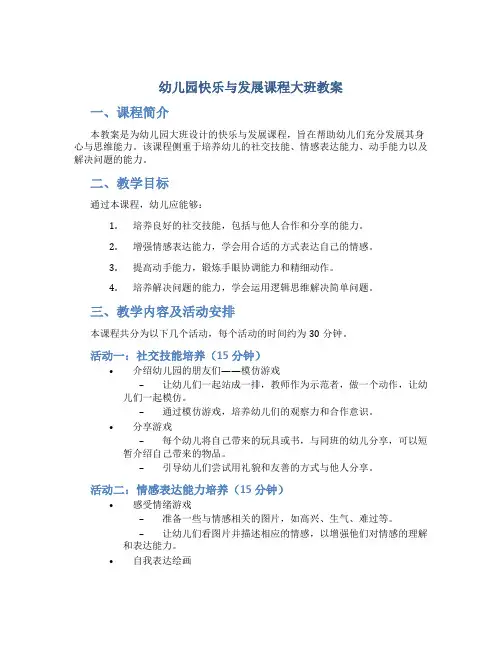 幼儿园快乐与发展课程大班教案

一、课程简介

本教案是为幼儿园大班设计的快乐与发展课程，旨在帮助幼儿们充分发展其身心与思维能力。该课程侧重于培养幼儿的社交技能、情感表达能力、动手能力以及解决问题的能力。

二、教学目标

通过本课程，幼儿应能够：

1. 培养良好的社交技能，包括与他人合作和分享的能力。
2. 增强情感表达能力，学会用合适的方式表达自己的情感。
3. 提高动手能力，锻炼手眼协调能力和精细动作。
4. 培养解决问题的能力，学会运用逻辑思维解决简单问题。

三、教学内容及活动安排

本课程共分为以下几个活动，每个活动的时间约为 30 分钟。

活动一：社交技能培养（15 分钟）

• 介绍幼儿园的朋友们——模仿游戏
 – 让幼儿们一起站成一排，教师作为示范者，做一个动作，让幼儿们一起模仿。
 – 通过模仿游戏，培养幼儿们的观察力和合作意识。
• 分享游戏
 – 每个幼儿将自己带来的玩具或书，与同班的幼儿分享，可以短暂介绍自己带来的物品。
 – 引导幼儿们尝试用礼貌和友善的方式与他人分享。

活动二：情感表达能力培养（15 分钟）

• 感受情绪游戏
 – 准备一些与情感相关的图片，如高兴、生气、难过等。
 – 让幼儿们看图片并描述相应的情感，以增强他们对情感的理解和表达能力。
• 自我表达绘画